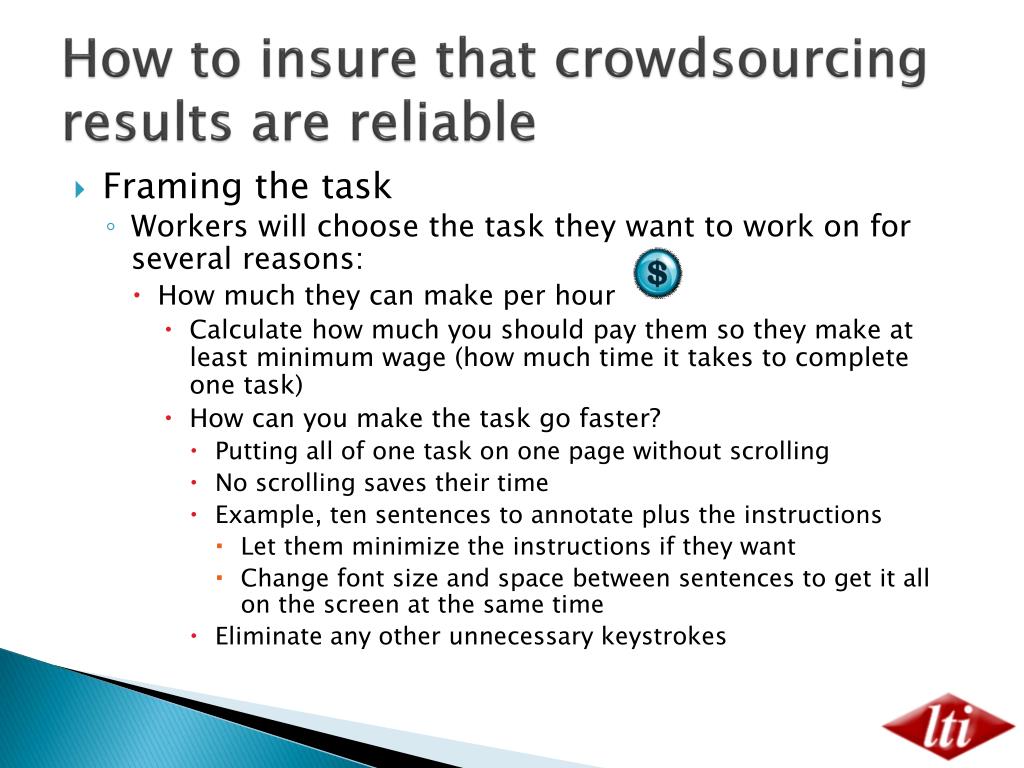 How to insure that crowdsourcing results are reliable

Framing the task

Workers will choose the task they want to work on for several reasons:

How much they can make per hour

$

Calculate how much you should pay them so they make at least minimum wage (how much time it takes to complete one task)

How can you make the task go faster?

Putting all of one task on one page without scrolling

No scrolling saves their time

Example, ten sentences to annotate plus the instructions

Let them minimize the instructions if they want

Change font size and space between sentences to get it all on the screen at the same time

Eliminate any other unnecessary keystrokes

lti